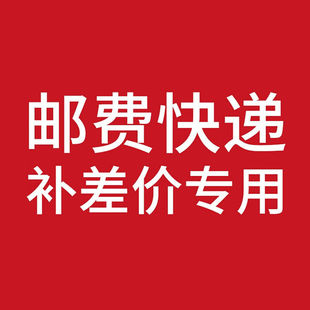 邮费快递
补差价专用